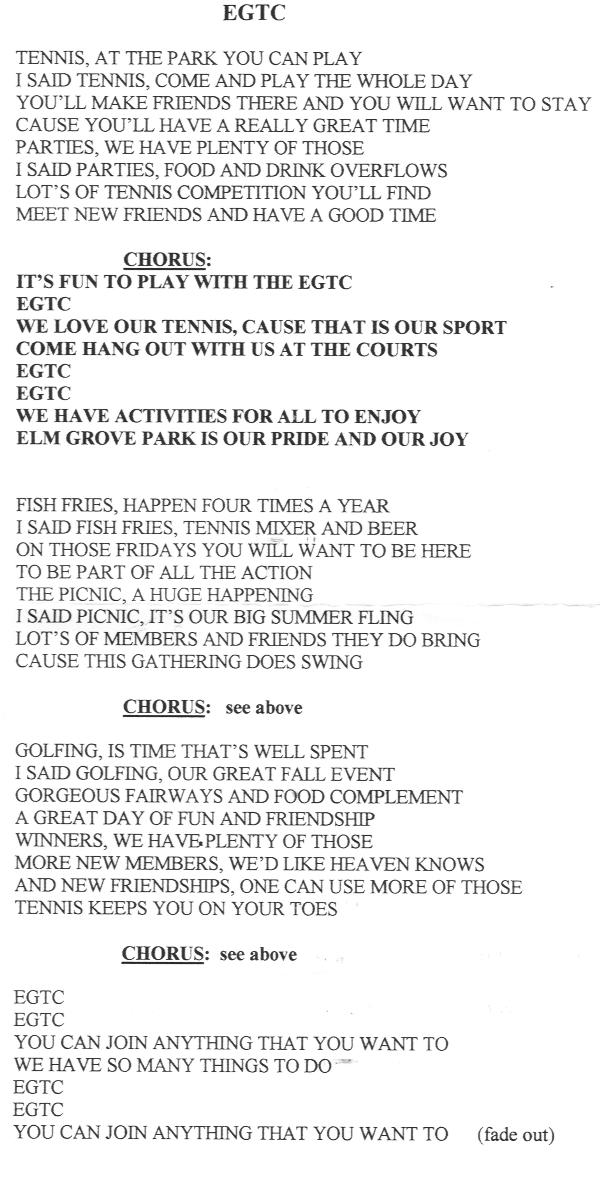 EGTC

TENNIS, AT THE PARK YOU CAN PLAY
I SAID TENNIS, COME AND PLAY THE WHOLE DAY
YOU'LL MAKE FRIENDS THERE AND YOU WILL WANT TO STAY
CAUSE YOU'LL HAVE A REALLY GREAT TIME
PARTIES, WE HAVE PLENTY OF THOSE
I SAID PARTIES, FOOD AND DRINK OVERFLOWS
LOT'S OF TENNIS COMPETITION YOU'LL FIND
MEET NEW FRIENDS AND HAVE A GOOD TIME

CHORUS:
IT'S FUN TO PLAY WITH THE EGTC
EGTC
WE LOVE OUR TENNIS, CAUSE THAT IS OUR SPORT
COME HANG OUT WITH US AT THE COURTS
EGTC
EGTC
WE HAVE ACTIVITIES FOR ALL TO ENJOY
ELM GROVE PARK IS OUR PRIDE AND OUR JOY

FISH FRIES, HAPPEN FOUR TIMES A YEAR
I SAID FISH FRIES, TENNIS MIXER AND BEER
ON THOSE FRIDAYS YOU WILL WANT TO BE HERE
TO BE PART OF ALL THE ACTION
THE PICNIC, A HUGE HAPPENING
I SAID PICNIC, IT'S OUR BIG SUMMER FLING
LOT'S OF MEMBERS AND FRIENDS THEY DO BRING
CAUSE THIS GATHERING DOES SWING

CHORUS: see above

GOLFING, IS TIME THAT'S WELL SPENT
I SAID GOLFING, OUR GREAT FALL EVENT
GORGEOUS FAIRWAYS AND FOOD COMPLEMENT
A GREAT DAY OF FUN AND FRIENDSHIP
WINNERS, WE HAVE PLENTY OF THOSE
MORE NEW MEMBERS, WE'D LIKE HEAVEN KNOWS
AND NEW FRIENDSHIPS, ONE CAN USE MORE OF THOSE
TENNIS KEEPS YOU ON YOUR TOES

CHORUS: see above

EGTC
EGTC
YOU CAN JOIN ANYTHING THAT YOU WANT TO
WE HAVE SO MANY THINGS TO DO
EGTC
EGTC
YOU CAN JOIN ANYTHING THAT YOU WANT TO (fade out)